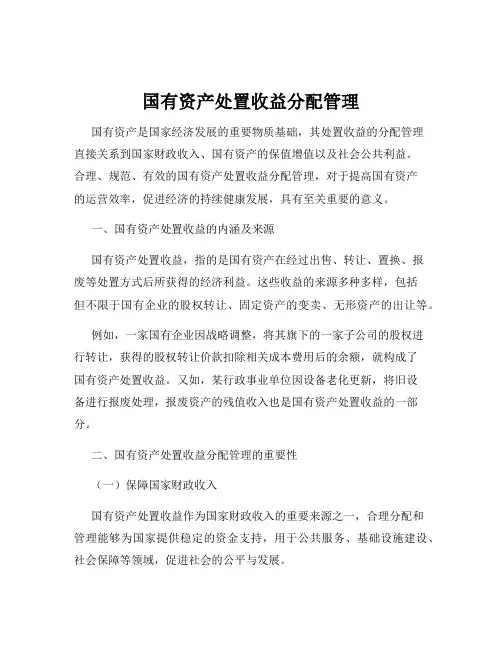 国有资产处置收益分配管理

国有资产是国家经济发展的重要物质基础，其处置收益的分配管理直接关系到国家财政收入、国有资产的保值增值以及社会公共利益。合理、规范、有效的国有资产处置收益分配管理，对于提高国有资产的运营效率，促进经济的持续健康发展，具有至关重要的意义。

一、国有资产处置收益的内涵及来源

国有资产处置收益，指的是国有资产在经过出售、转让、置换、报废等处置方式后所获得的经济利益。这些收益的来源多种多样，包括但不限于国有企业的股权转让、固定资产的变卖、无形资产的出让等。

例如，一家国有企业因战略调整，将其旗下的一家子公司的股权进行转让，获得的股权转让价款扣除相关成本费用后的余额，就构成了国有资产处置收益。又如，某行政事业单位因设备老化更新，将旧设备进行报废处理，报废资产的残值收入也是国有资产处置收益的一部分。

二、国有资产处置收益分配管理的重要性

（一）保障国家财政收入

国有资产处置收益作为国家财政收入的重要来源之一，合理分配和管理能够为国家提供稳定的资金支持，用于公共服务、基础设施建设、社会保障等领域，促进社会的公平与发展。